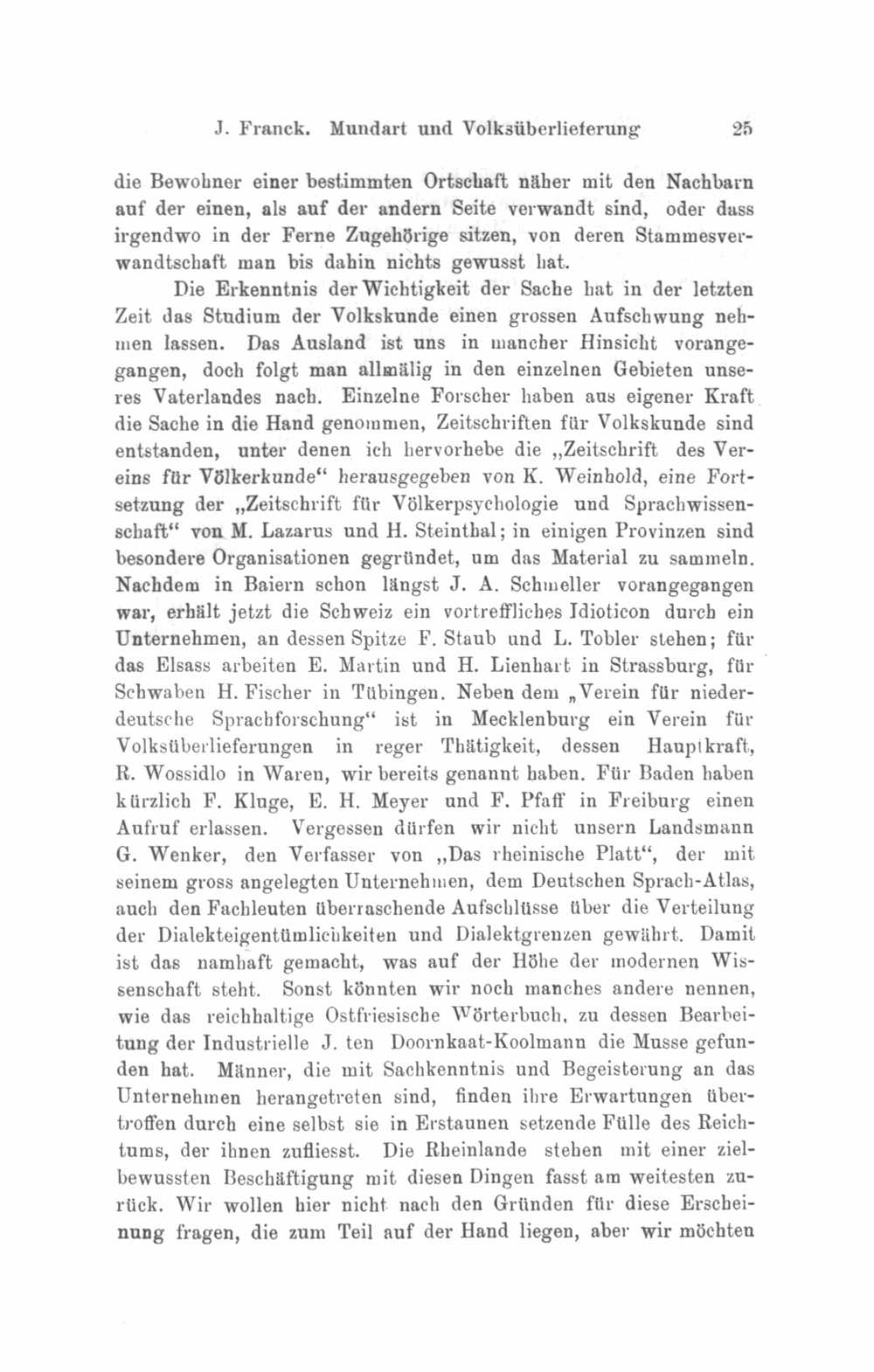 J. Franck. Mundart und Volksüberlieferung 25

die Bewohner einer bestimmten Ortschaft näher mit den Nachbarn auf der einen, als auf der andern Seite verwandt sind, oder dass irgendwo in der Ferne Zugehörige sitzen, von deren Stammesverwandtschaft man bis dahin nichts gewusst hat.

Die Erkenntnis der Wichtigkeit der Sache hat in der letzten Zeit das Studium der Volkskunde einen grossen Aufschwung nehmen lassen. Das Ausland ist uns in mancher Hinsicht vorangegangen, doch folgt man allmälig in den einzelnen Gebieten unseres Vaterlandes nach. Einzelne Forscher haben aus eigener Kraft die Sache in die Hand genommen, Zeitschriften für Volkskunde sind entstanden, unter denen ich hervorhebe die „Zeitschrift des Vereins für Völkerkunde“ herausgegeben von K. Weinhold, eine Fortsetzung der „Zeitschrift für Völkerpsychologie und Sprachwissenschaft“ von M. Lazarus und H. Steinthal; in einigen Provinzen sind besondere Organisationen gegründet, um das Material zu sammeln. Nachdem in Baiern schon längst J. A. Schmeller vorangegangen war, erhält jetzt die Schweiz ein vortreffliches Idioticon durch ein Unternehmen, an dessen Spitze F. Staub und L. Tobler stehen; für das Elsass arbeiten E. Martin und H. Lienhart in Strassburg, für Schwaben H. Fischer in Tübingen. Neben dem „Verein für niederdeutsche Sprachforschung“ ist in Mecklenburg ein Verein für Volksüberlieferungen in reger Thätigkeit, dessen Hauptkraft, R. Wossidlo in Waren, wir bereits genannt haben. Für Baden haben kürzlich F. Kluge, E. H. Meyer und F. Pfaff in Freiburg einen Aufruf erlassen. Vergessen dürfen wir nicht unsern Landsmann G. Wenker, den Verfasser von „Das rheinische Platt“, der mit seinem gross angelegten Unternehmen, dem Deutschen Sprach-Atlas, auch den Fachleuten überraschende Aufschlüsse über die Verteilung der Dialekteigentümlichkeiten und Dialektgrenzen gewährt. Damit ist das namhaft gemacht, was auf der Höhe der modernen Wissenschaft steht. Sonst könnten wir noch manches andere nennen, wie das reichhaltige Ostfriesische Wörterbuch, zu dessen Bearbeitung der Industrielle J. ten Doornkaat-Koolmann die Musse gefunden hat. Männer, die mit Sachkenntnis und Begeisterung an das Unternehmen herangetreten sind, finden ihre Erwartungen übertroffen durch eine selbst sie in Erstaunen setzende Fülle des Reichtums, der ihnen zufliesst. Die Rheinlande stehen mit einer zielbewussten Beschäftigung mit diesen Dingen fasst am weitesten zurück. Wir wollen hier nicht nach den Gründen für diese Erscheinung fragen, die zum Teil auf der Hand liegen, aber wir möchten